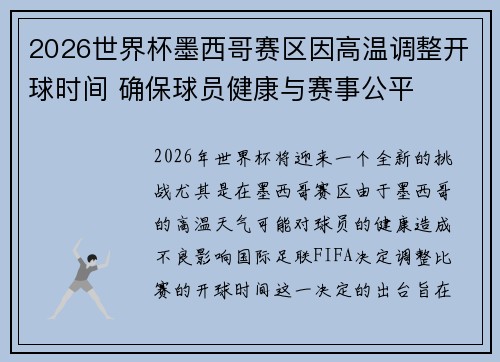 2026世界杯墨西哥赛区因高温调整开球时间 确保球员健康与赛事公平

2026年世界杯将迎来一个全新的挑战尤其是在墨西哥赛区由于墨西哥的高温天气可能对球员的健康造成不良影响国际足联FIFA决定调整比赛的开球时间这一决定的出台旨在